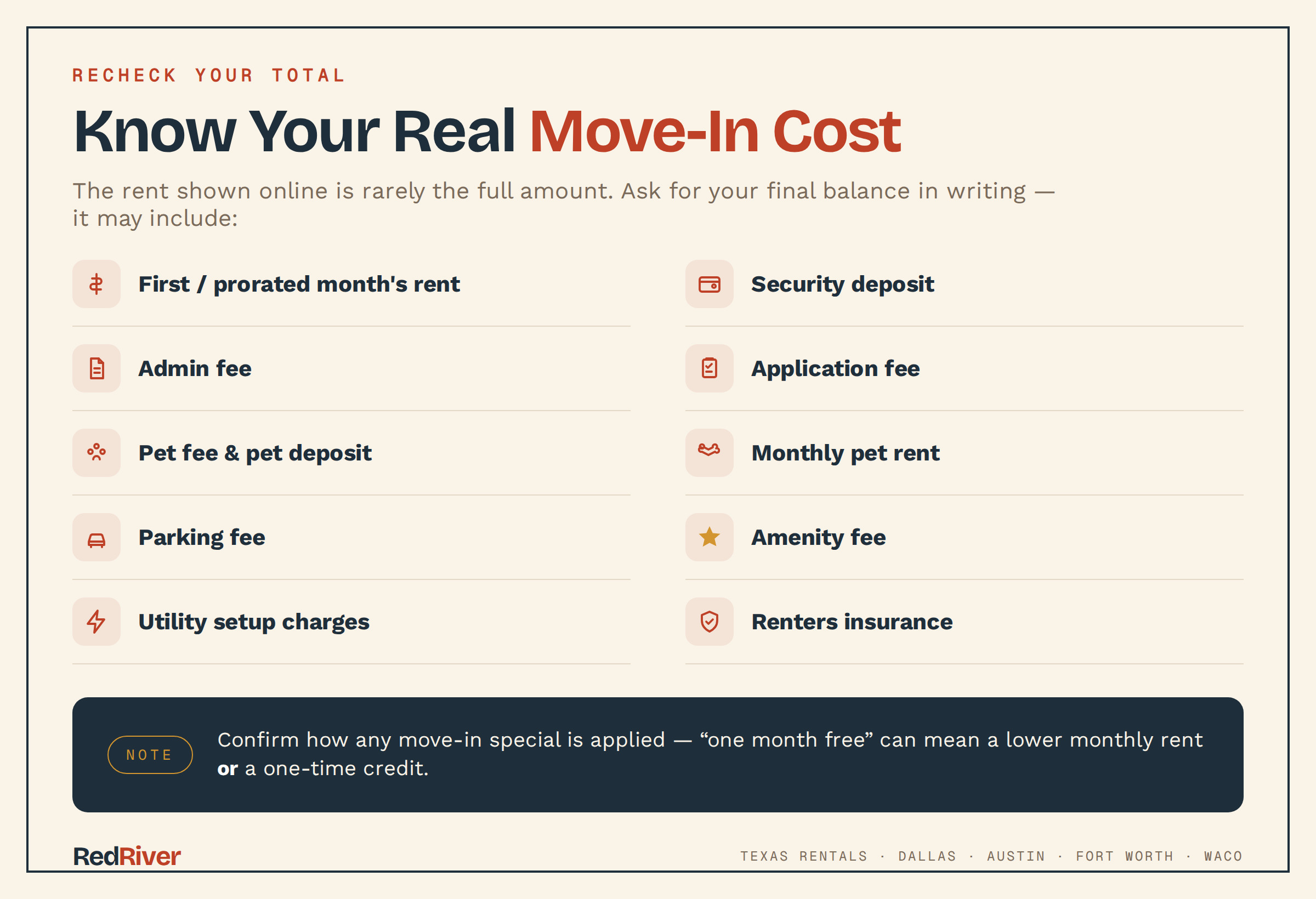 RECHECK YOUR TOTAL

Know Your Real Move-In Cost

The rent shown online is rarely the full amount. Ask for your final balance in writing — it may include:

First / prorated month's rent

Admin fee

Pet fee & pet deposit

Parking fee

Utility setup charges

Security deposit

Application fee

Monthly pet rent

Amenity fee

Renters insurance

NOTE

Confirm how any move-in special is applied — "one month free" can mean a lower monthly rent or a one-time credit.

RedRiver

TEXAS RENTALS · DALLAS · AUSTIN · FORT WORTH · WACO